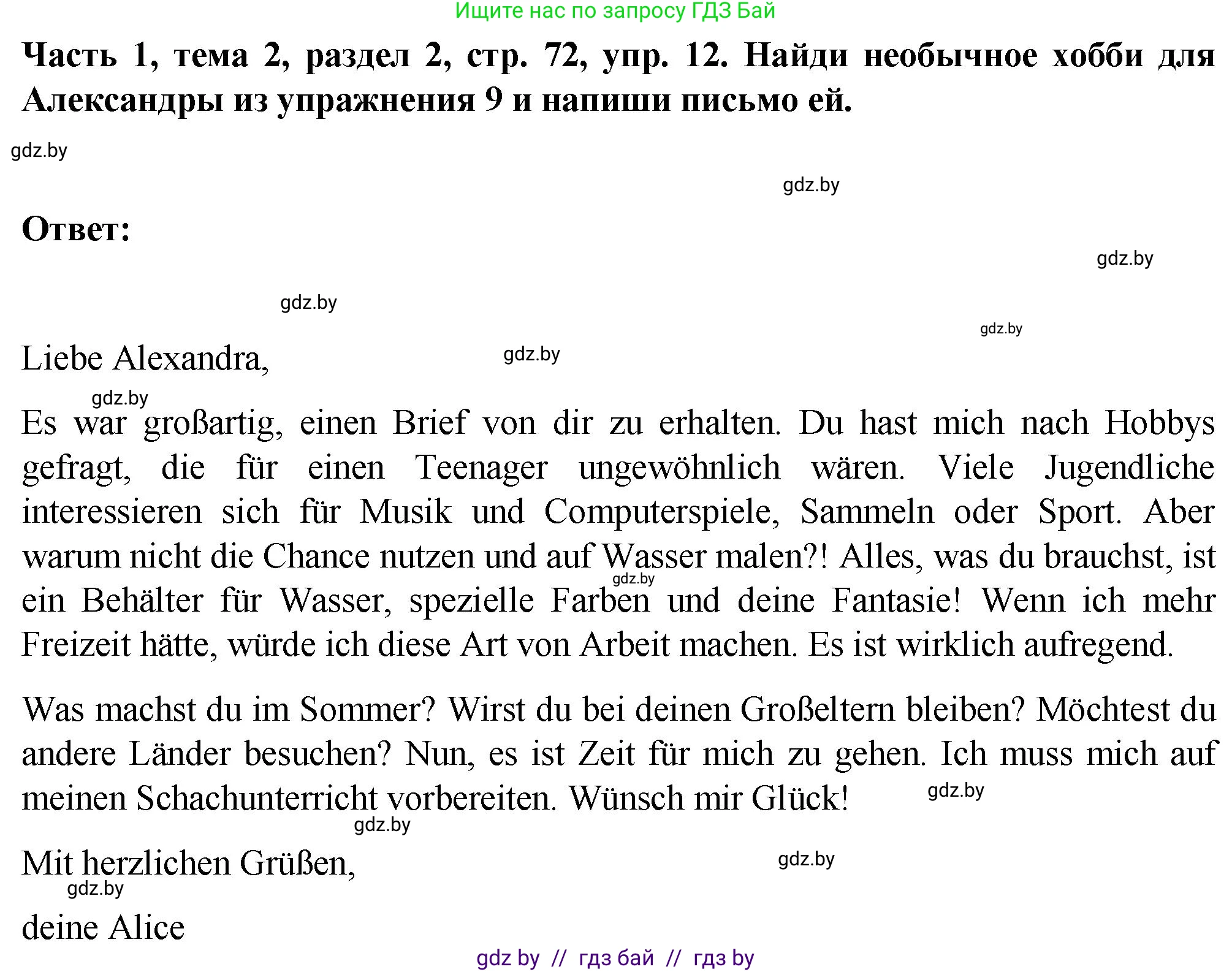 Ищите нас по запросу ГДЗ Бай

Часть 1, тема 2, раздел 2, стр. 72, упр. 12. Найди необычное хобби для Александры из упражнения 9 и напиши письмо ей.

gdz.by

gdz.by

Ответ:

gdz.by

gdz.by

gdz.by

Liebe Alexandra,

gdz.by

gdz.by

Es war großartig, einen Brief von dir zu erhalten. Du hast mich nach Hobbys gefragt, die für einen Teenager ungewöhnlich wären. Viele Jugendliche interessieren sich für Musik und Computerspiele, Sammeln oder Sport. Aber warum nicht die Chance nutzen und auf Wasser malen?! Alles, was du brauchst, ist ein Behälter für Wasser, spezielle Farben und deine Fantasie! Wenn ich mehr Freizeit hätte, würde ich diese Art von Arbeit machen. Es ist wirklich aufregend.

gdz.by

Was machst du im Sommer? Wirst du bei deinen Großeltern bleiben? Möchtest du andere Länder besuchen? Nun, es ist Zeit für mich zu gehen. Ich muss mich auf meinen Schachunterricht vorbereiten. Wünsch mir Glück!

gdz.by

gdz.by

Mit herzlichen Grüßen,

gdz.by

gdz.by

deine Alice

gdz by // гдз бай // гдз by